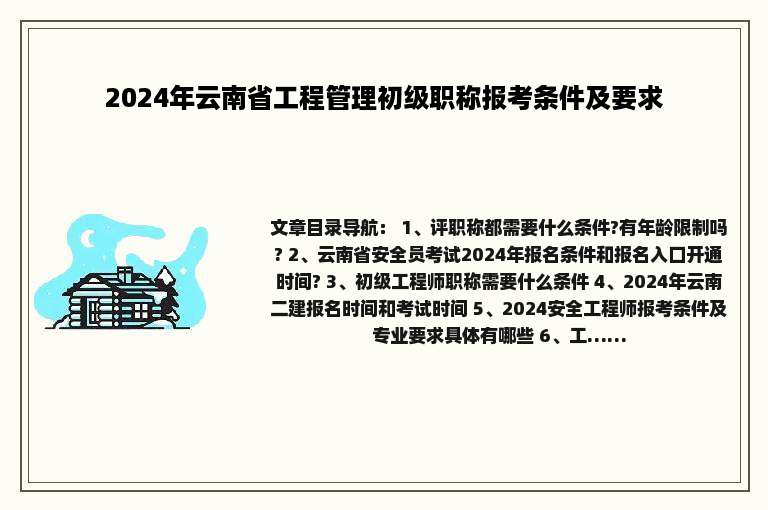 2024年云南省工程管理初级职称报考条件及要求

文章目录导航： 1、评职称都需要什么条件?有年龄限制吗? 2、云南省安全员考试2024年报名条件和报名入口开通时间? 3、初级工程师职称需要什么条件 4、2024年云南二建报名时间和考试时间 5、2024安全工程师报考条件及专业要求具体有哪些 6、工......